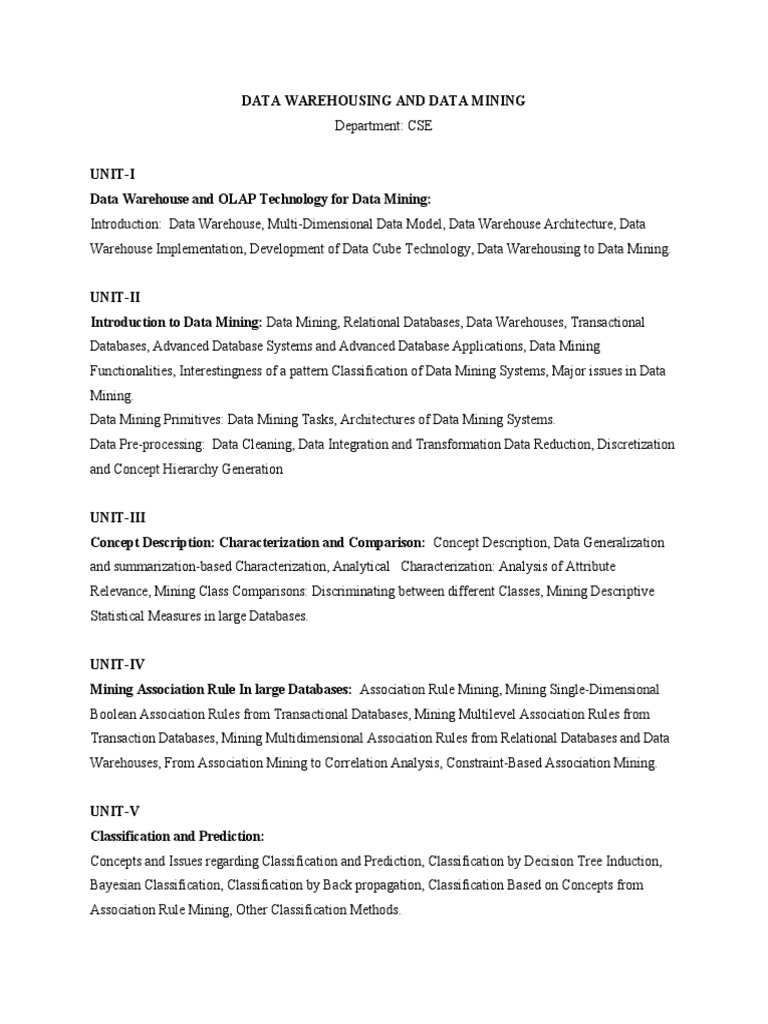 DATA WAREHOUSING AND DATA MINING
Department: CSE

UNIT-I
Data Warehouse and OLAP Technology for Data Mining:
Introduction: Data Warehouse, Multi-Dimensional Data Model, Data Warehouse Architecture, Data Warehouse Implementation, Development of Data Cube Technology, Data Warehousing to Data Mining.

UNIT-II
Introduction to Data Mining: Data Mining, Relational Databases, Data Warehouses, Transactional Databases, Advanced Database Systems and Advanced Database Applications, Data Mining Functionalities, Interestingness of a pattern Classification of Data Mining Systems, Major issues in Data Mining.
Data Mining Primitives: Data Mining Tasks, Architectures of Data Mining Systems.
Data Pre-processing: Data Cleaning, Data Integration and Transformation Data Reduction, Discretization and Concept Hierarchy Generation

UNIT-III
Concept Description: Characterization and Comparison: Concept Description, Data Generalization and summarization-based Characterization, Analytical Characterization: Analysis of Attribute Relevance, Mining Class Comparisons: Discriminating between different Classes, Mining Descriptive Statistical Measures in large Databases.

UNIT-IV
Mining Association Rule In large Databases: Association Rule Mining, Mining Single-Dimensional Boolean Association Rules from Transactional Databases, Mining Multilevel Association Rules from Transaction Databases, Mining Multidimensional Association Rules from Relational Databases and Data Warehouses, From Association Mining to Correlation Analysis, Constraint-Based Association Mining.

UNIT-V
Classification and Prediction:
Concepts and Issues regarding Classification and Prediction, Classification by Decision Tree Induction, Bayesian Classification, Classification by Back propagation, Classification Based on Concepts from Association Rule Mining, Other Classification Methods.